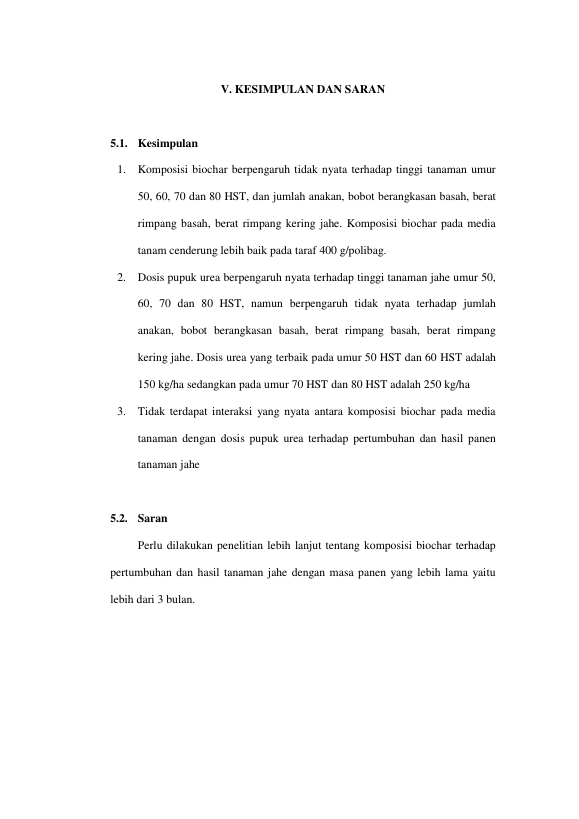 V. KESIMPULAN DAN SARAN

5.1. Kesimpulan

1. Komposisi biochar berpengaruh tidak nyata terhadap tinggi tanaman umur 50, 60, 70 dan 80 HST, dan jumlah anakan, bobot berangkasan basah, berat rimpang basah, berat rimpang kering jahe. Komposisi biochar pada media tanam cenderung lebih baik pada taraf 400 g/polibag.

2. Dosis pupuk urea berpengaruh nyata terhadap tinggi tanaman jahe umur 50, 60, 70 dan 80 HST, namun berpengaruh tidak nyata terhadap jumlah anakan, bobot berangkasan basah, berat rimpang basah, berat rimpang kering jahe. Dosis urea yang terbaik pada umur 50 HST dan 60 HST adalah 150 kg/ha sedangkan pada umur 70 HST dan 80 HST adalah 250 kg/ha

3. Tidak terdapat interaksi yang nyata antara komposisi biochar pada media tanaman dengan dosis pupuk urea terhadap pertumbuhan dan hasil panen tanaman jahe

5.2. Saran

Perlu dilakukan penelitian lebih lanjut tentang komposisi biochar terhadap pertumbuhan dan hasil tanaman jahe dengan masa panen yang lebih lama yaitu lebih dari 3 bulan.